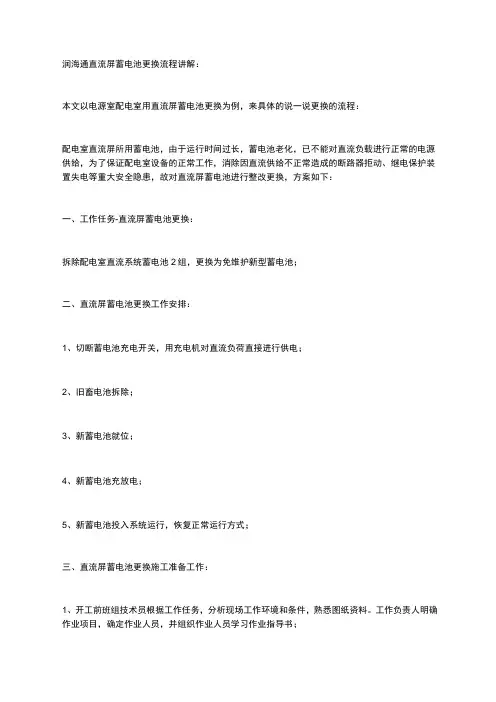 润海通直流屏蓄电池更换流程讲解：

本文以电源室配电室用直流屏蓄电池更换为例，来具体的说一说更换的流程：

配电室直流屏所用蓄电池，由于运行时间过长，蓄电池老化，已不能对直流负载进行正常的电源供给，为了保证配电室设备的正常工作，消除因直流供给不正常造成的断路器拒动、继电保护装置失电等重大安全隐患，故对直流屏蓄电池进行整改更换，方案如下：

一、工作任务-直流屏蓄电池更换：

拆除配电室直流系统蓄电池 2 组，更换为免维护新型蓄电池；

二、直流屏蓄电池更换工作安排：

1、切断蓄电池充电开关，用充电机对直流负荷直接进行供电；

2、旧蓄电池拆除；

3、新蓄电池就位；

4、新蓄电池充放电；

5、新蓄电池投入系统运行，恢复正常运行方式；

三、直流屏蓄电池更换施工准备工作：

1、开工前班组技术员根据工作任务，分析现场工作环境和条件，熟悉图纸资料。工作负责人明确作业项目，确定作业人员，并组织作业人员学习作业指导书；